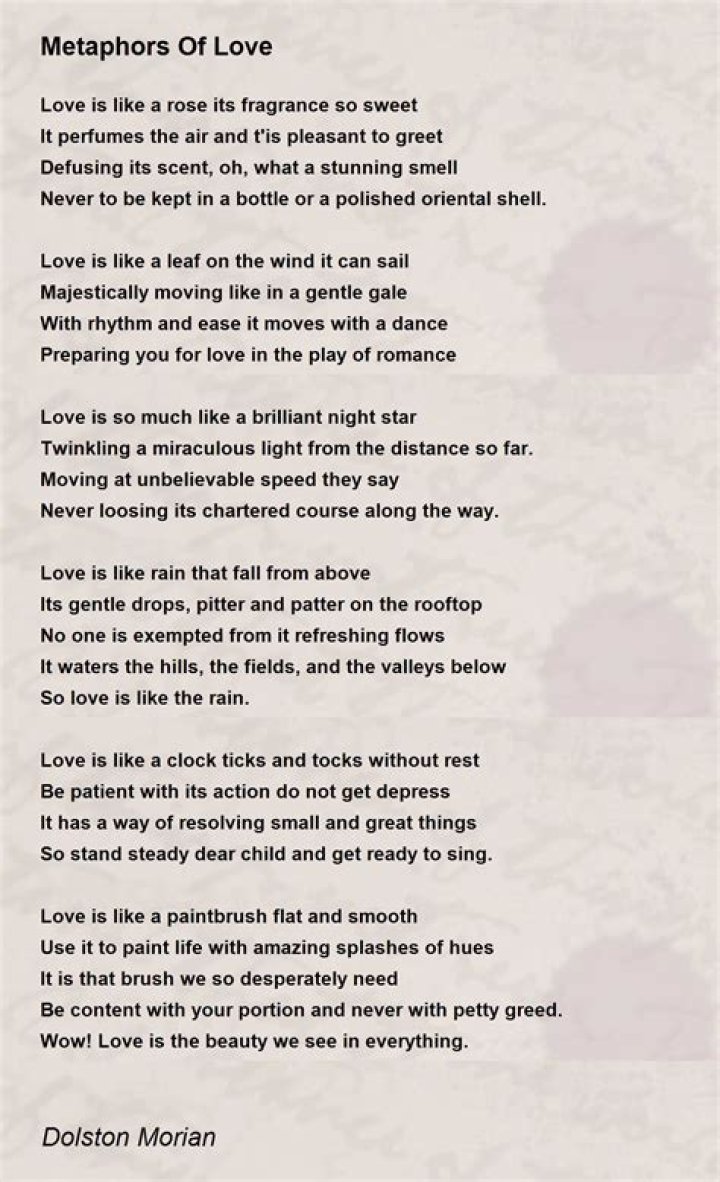 Metaphors Of Love

Love is like a rose its fragrance so sweet
It perfumes the air and t'is pleasant to greet
Defusing its scent, oh, what a stunning smell
Never to be kept in a bottle or a polished oriental shell.

Love is like a leaf on the wind it can sail
Majestically moving like in a gentle gale
With rhythm and ease it moves with a dance
Preparing you for love in the play of romance

Love is so much like a brilliant night star
Twinkling a miraculous light from the distance so far.
Moving at unbelievable speed they say
Never loosing its chartered course along the way.

Love is like rain that fall from above
Its gentle drops, pitter and patter on the rooftop
No one is exempted from it refreshing flows
It waters the hills, the fields, and the valleys below
So love is like the rain.

Love is like a clock ticks and tocks without rest
Be patient with its action do not get depress
It has a way of resolving small and great things
So stand steady dear child and get ready to sing.

Love is like a paintbrush flat and smooth
Use it to paint life with amazing splashes of hues
It is that brush we so desperately need
Be content with your portion and never with petty greed.
Wow! Love is the beauty we see in everything.

Dolston Morian